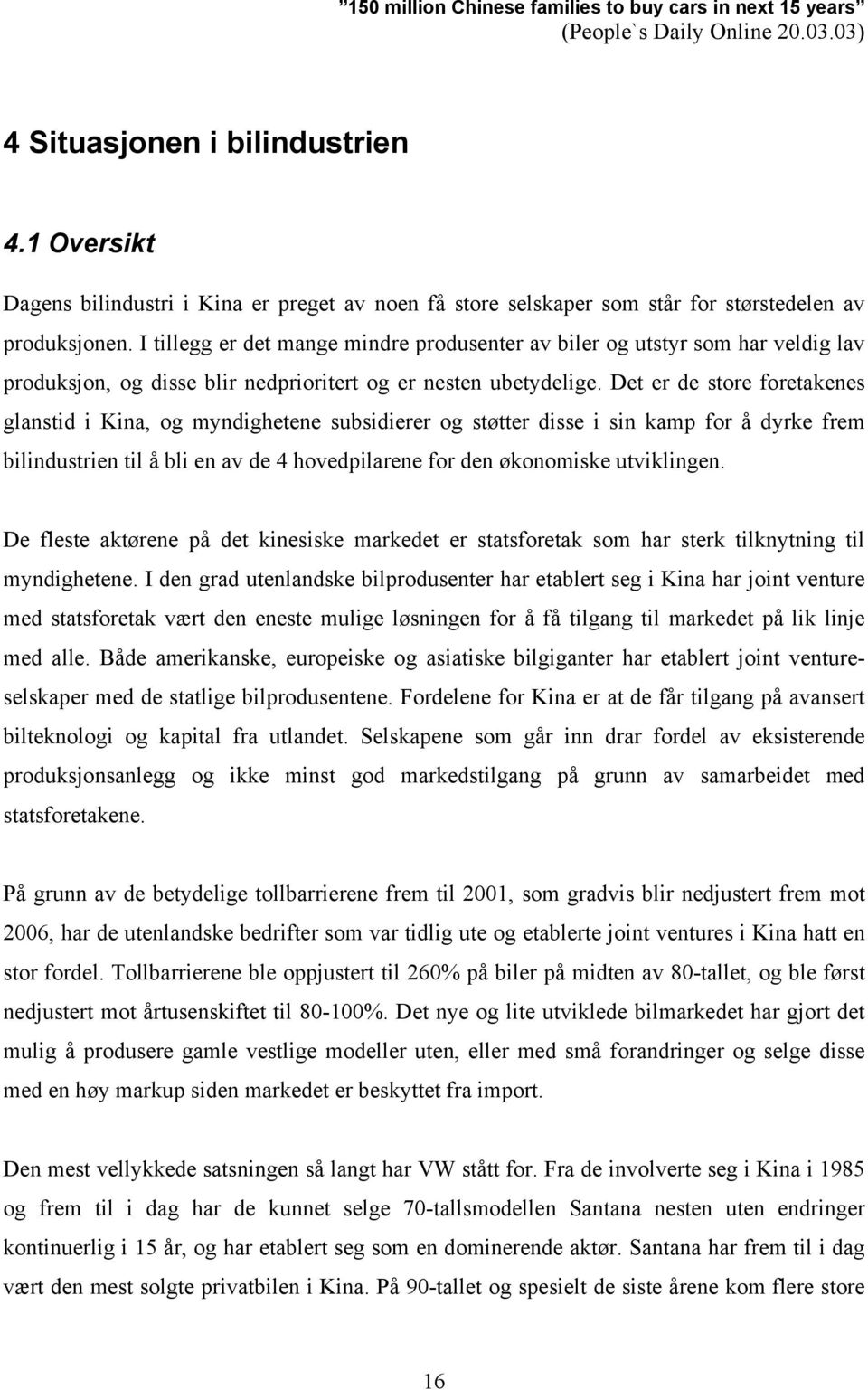 "150 million Chinese families to buy cars in next 15 years" (People`s Daily Online 20.03.03)

4 Situasjonen i bilindustrien

4.1 Oversikt

Dagens bilindustri i Kina er preget av noen få store selskaper som står for størstedelen av produksjonen. I tillegg er det mange mindre produsenter av biler og utstyr som har veldig lav produksjon, og disse blir nedprioritert og er nesten ubetydelige. Det er de store foretakenes glanstid i Kina, og myndighetene subsidierer og støtter disse i sin kamp for å dyrke frem bilindustrien til å bli en av de 4 hovedpilarene for den økonomiske utviklingen.

De fleste aktørene på det kinesiske markedet er statsforetak som har sterk tilknytning til myndighetene. I den grad utenlandske bilprodusenter har etablert seg i Kina har joint venture med statsforetak vært den eneste mulige løsningen for å få tilgang til markedet på lik linje med alle. Både amerikanske, europeiske og asiatiske bilgiganter har etablert joint ventureselskaper med de statlige bilprodusentene. Fordelene for Kina er at de får tilgang på avansert bilteknologi og kapital fra utlandet. Selskapene som går inn drar fordel av eksisterende produksjonsanlegg og ikke minst god markedstilgang på grunn av samarbeidet med statsforetakene.

På grunn av de betydelige tollbarrierene frem til 2001, som gradvis blir nedjustert frem mot 2006, har de utenlandske bedrifter som var tidlig ute og etablerte joint ventures i Kina hatt en stor fordel. Tollbarrierene ble oppjustert til 260% på biler på midten av 80-tallet, og ble først nedjustert mot årtusenskiftet til 80-100%. Det nye og lite utviklede bilmarkedet har gjort det mulig å produsere gamle vestlige modeller uten, eller med små forandringer og selge disse med en høy markup siden markedet er beskyttet fra import.

Den mest vellykkede satsningen så langt har VW stått for. Fra de involverte seg i Kina i 1985 og frem til i dag har de kunnet selge 70-tallsmodellen Santana nesten uten endringer kontinuerlig i 15 år, og har etablert seg som en dominerende aktør. Santana har frem til i dag vært den mest solgte privatbilen i Kina. På 90-tallet og spesielt de siste årene kom flere store

16